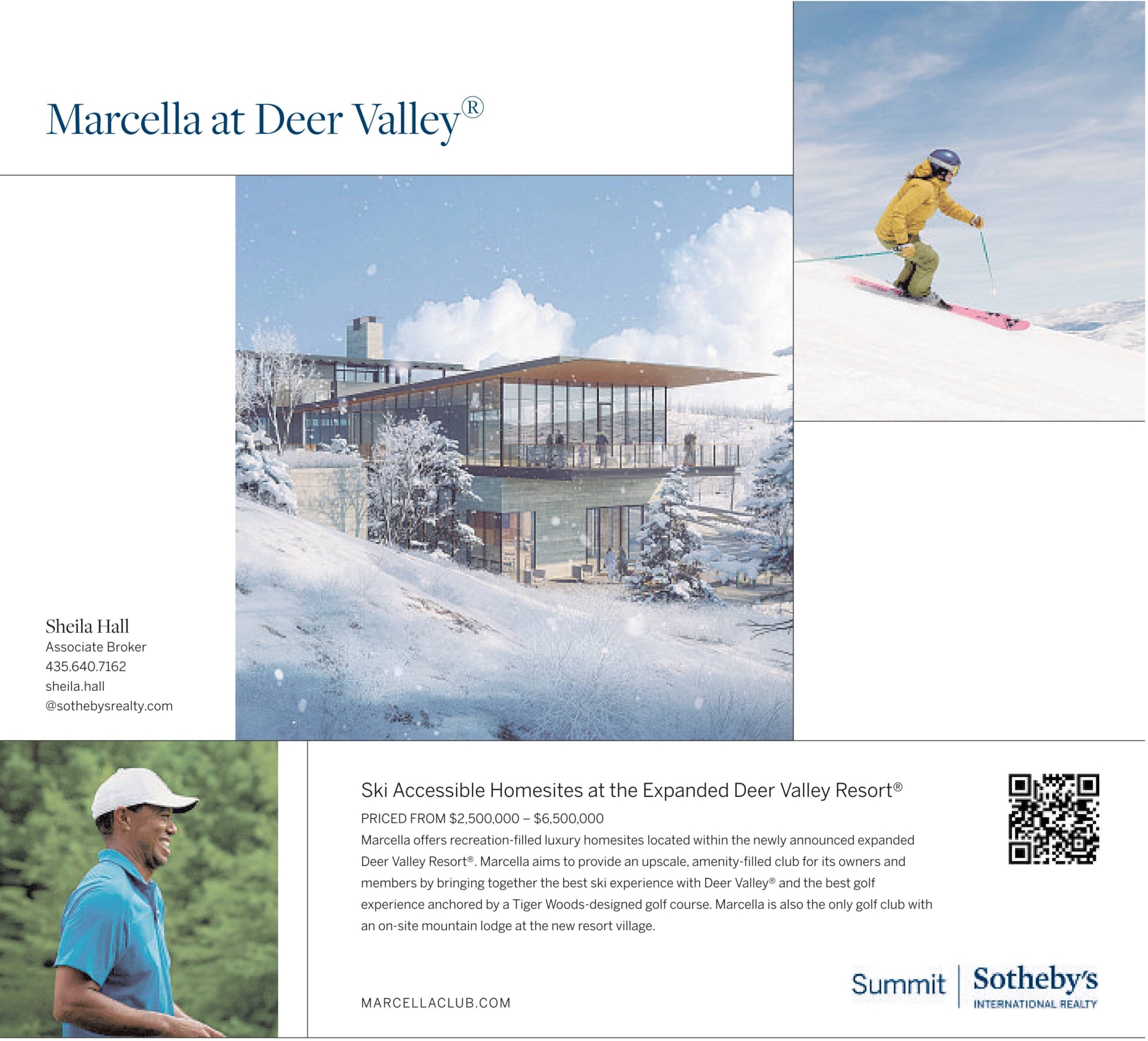 Marcella at Deer Valley®

Sheila Hall
Associate Broker
435.640.7162
sheila.hall
@sothebysrealty.com

Ski Accessible Homesites at the Expanded Deer Valley Resort®

PRICED FROM $2,500,000 – $6,500,000

Marcella offers recreation-filled luxury homesites located within the newly announced expanded Deer Valley Resort®. Marcella aims to provide an upscale, amenity-filled club for its owners and members by bringing together the best ski experience with Deer Valley® and the best golf experience anchored by a Tiger Woods-designed golf course. Marcella is also the only golf club with an on-site mountain lodge at the new resort village.

MARCELLACLUB.COM

Summit | Sotheby's INTERNATIONAL REALTY